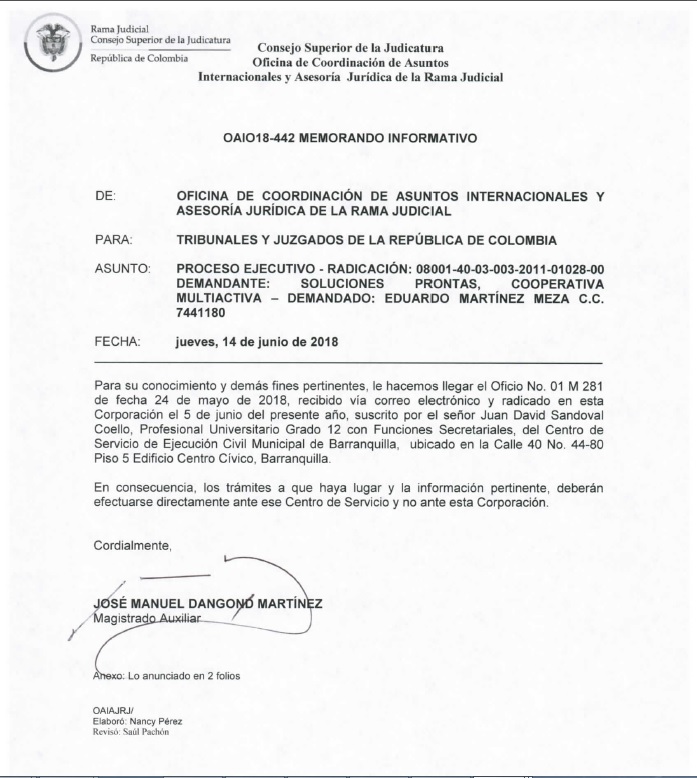 Rama Judicial
Consejo Superior de la Judicatura
República de Colombia

Consejo Superior de la Judicatura
Oficina de Coordinación de Asuntos
Internacionales y Asesoría Jurídica de la Rama Judicial

OAIO18-442 MEMORANDO INFORMATIVO

DE: OFICINA DE COORDINACIÓN DE ASUNTOS INTERNACIONALES Y ASESORÍA JURÍDICA DE LA RAMA JUDICIAL

PARA: TRIBUNALES Y JUZGADOS DE LA REPÚBLICA DE COLOMBIA

ASUNTO: PROCESO EJECUTIVO - RADICACIÓN: 08001-40-03-003-2011-01028-00 DEMANDANTE: SOLUCIONES PRONTAS, COOPERATIVA MULTIACTIVA – DEMANDADO: EDUARDO MARTÍNEZ MEZA C.C. 7441180

FECHA: jueves, 14 de junio de 2018

Para su conocimiento y demás fines pertinentes, le hacemos llegar el Oficio No. 01 M 281 de fecha 24 de mayo de 2018, recibido vía correo electrónico y radicado en esta Corporación el 5 de junio del presente año, suscrito por el señor Juan David Sandoval Coello, Profesional Universitario Grado 12 con Funciones Secretariales, del Centro de Servicio de Ejecución Civil Municipal de Barranquilla, ubicado en la Calle 40 No. 44-80 Piso 5 Edificio Centro Cívico, Barranquilla.

En consecuencia, los trámites a que haya lugar y la información pertinente, deberán efectuarse directamente ante ese Centro de Servicio y no ante esta Corporación.

Cordialmente,

JOSÉ MANUEL DANGOND MARTÍNEZ
Magistrado Auxiliar

Anexo: Lo anunciado en 2 folios

OAIAJRJ/
Elaboró: Nancy Pérez
Revisó: Saúl Pachón